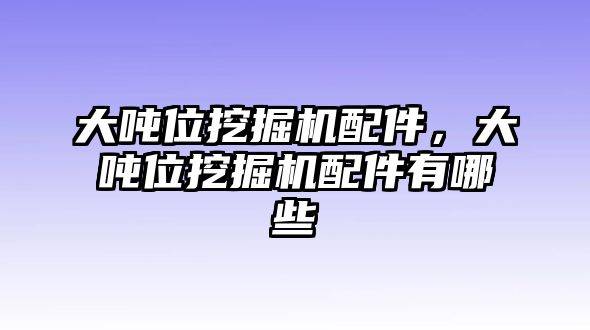 大吨位挖掘机配件，大吨位挖掘机配件有哪些